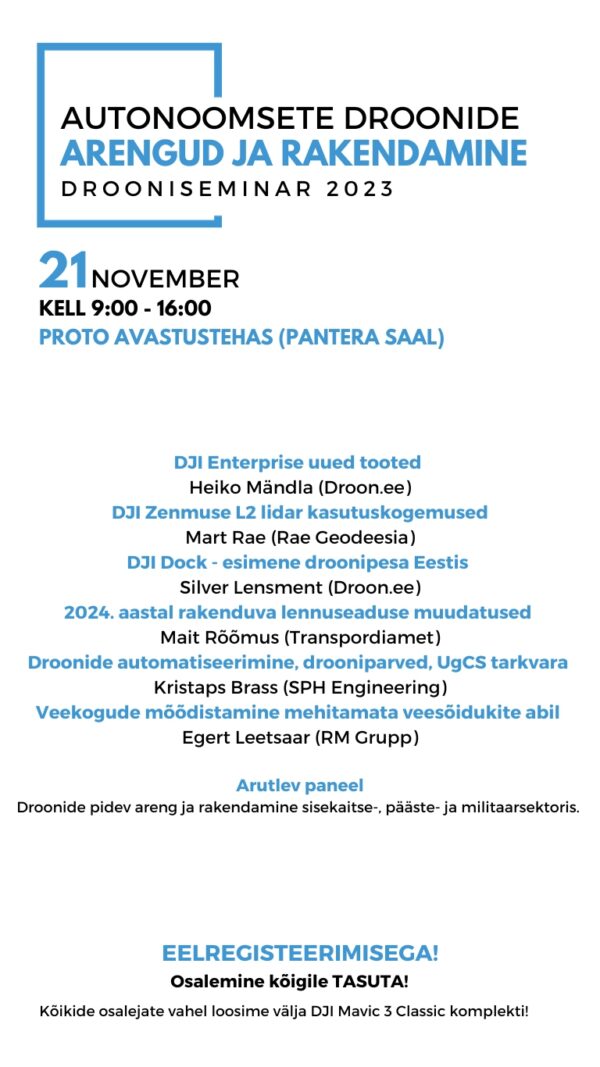 AUTONOOMSETE DROONIDE
ARENGUD JA RAKENDAMINE
DROONISEMINAR 2023

21 NOVEMBER
KELL 9:00 - 16:00
PROTO AVASTUSTEHAS (PANTERA SAAL)

DJI Enterprise uued tooted
Heiko Mändla (Droon.ee)
DJI Zenmuse L2 lidar kasutuskogemused
Mart Rae (Rae Geodeesia)
DJI Dock - esimene droonipesa Eestis
Silver Lensment (Droon.ee)
2024. aastal rakenduva lennuseaduse muudatused
Mait Rõõmus (Transpordiamet)
Droonide automatiseerimine, drooniparved, UgCS tarkvara
Kristaps Brass (SPH Engineering)
Veekogude mõõdistamine mehitamata veesõidukite abil
Egert Leetsaar (RM Grupp)

Arutlev paneel
Droonide pidev areng ja rakendamine sisekaitse-, pääste- ja militaarsektoris.

EELREGISTEERIMISEGA!
Osalemine kõigile TASUTA!

Kõikide osalejate vahel loosime välja DJI Mavic 3 Classic komplekti!